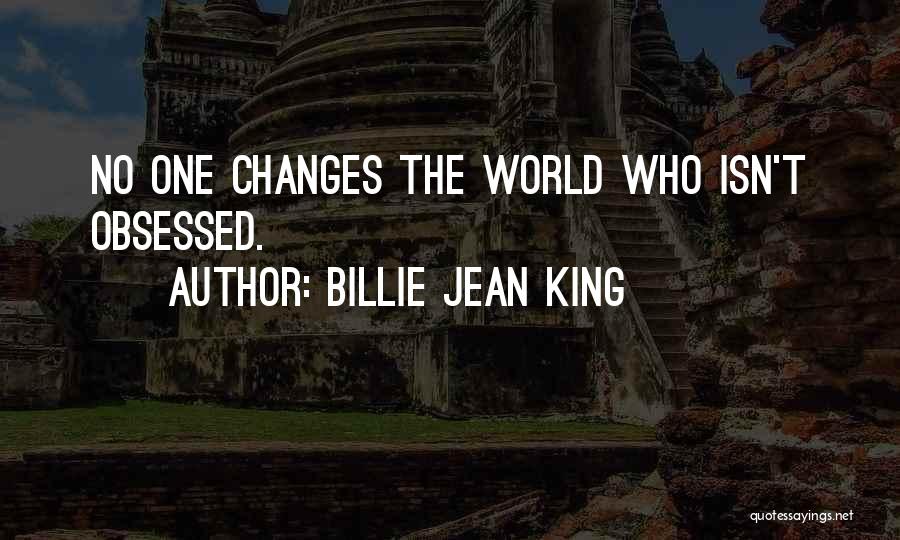 NO ONE CHANGES THE WORLD WHO ISN'T OBSESSED.

AUTHOR: BILLIE JEAN KING

quotessayings.net